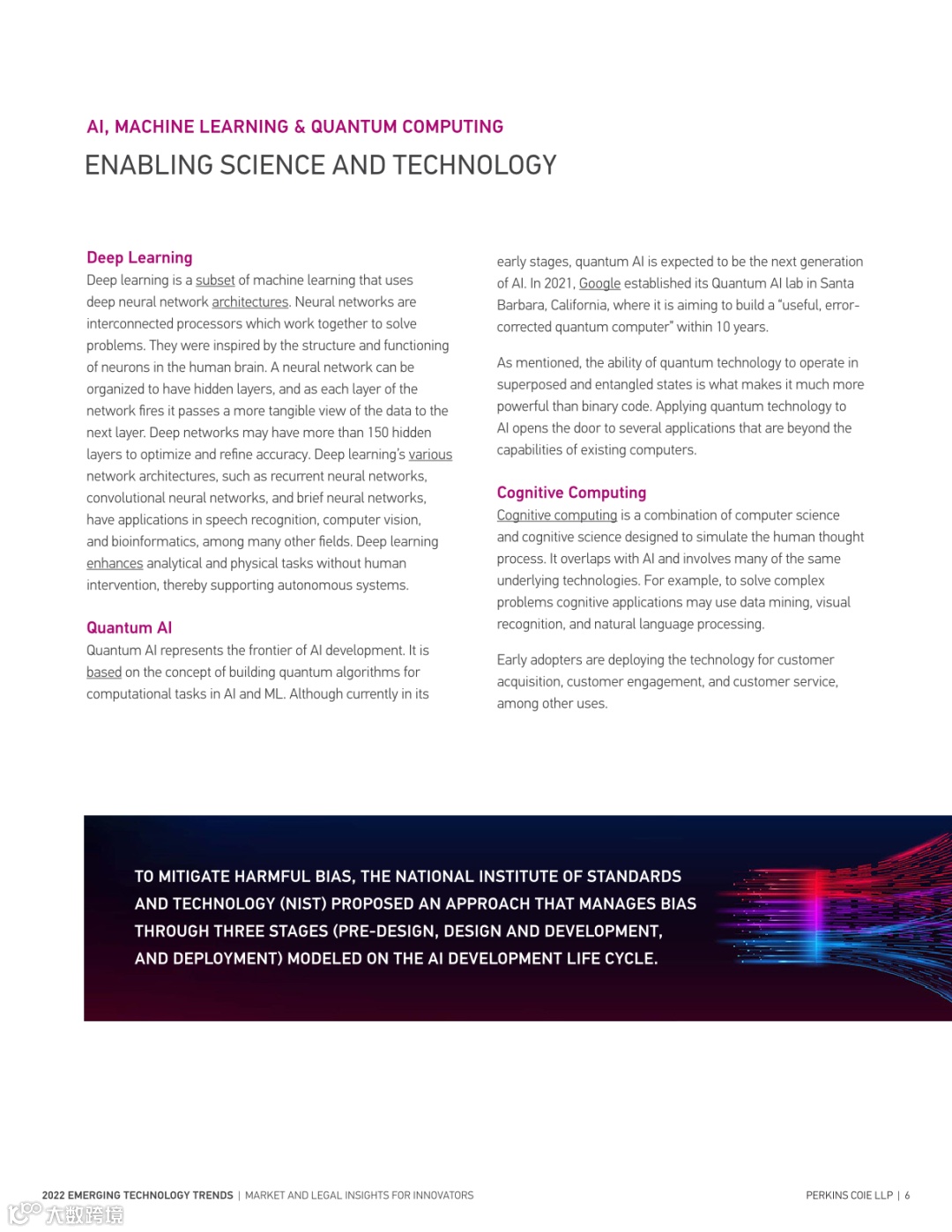 AI, MACHINE LEARNING & QUANTUM COMPUTING

ENABLING SCIENCE AND TECHNOLOGY

Deep Learning

Deep learning is a subset of machine learning that uses deep neural network architectures. Neural networks are interconnected processors which work together to solve problems. They were inspired by the structure and functioning of neurons in the human brain. A neural network can be organized to have hidden layers, and as each layer of the network fires it passes a more tangible view of the data to the next layer. Deep networks may have more than 150 hidden layers to optimize and refine accuracy. Deep learning's various network architectures, such as recurrent neural networks, convolutional neural networks, and brief neural networks, have applications in speech recognition, computer vision, and bioinformatics, among many other fields. Deep learning enhances analytical and physical tasks without human intervention, thereby supporting autonomous systems.

Quantum AI

Quantum AI represents the frontier of AI development. It is based on the concept of building quantum algorithms for computational tasks in AI and ML. Although currently in its early stages, quantum AI is expected to be the next generation of AI. In 2021, Google established its Quantum AI lab in Santa Barbara, California, where it is aiming to build a "useful, error-corrected quantum computer" within 10 years.

As mentioned, the ability of quantum technology to operate in superposed and entangled states is what makes it much more powerful than binary code. Applying quantum technology to AI opens the door to several applications that are beyond the capabilities of existing computers.

Cognitive Computing

Cognitive computing is a combination of computer science and cognitive science designed to simulate the human thought process. It overlaps with AI and involves many of the same underlying technologies. For example, to solve complex problems cognitive applications may use data mining, visual recognition, and natural language processing.

Early adopters are deploying the technology for customer acquisition, customer engagement, and customer service, among other uses.

TO MITIGATE HARMFUL BIAS, THE NATIONAL INSTITUTE OF STANDARDS AND TECHNOLOGY (NIST) PROPOSED AN APPROACH THAT MANAGES BIAS THROUGH THREE STAGES (PRE-DESIGN, DESIGN AND DEVELOPMENT, AND DEPLOYMENT) MODELED ON THE AI DEVELOPMENT LIFE CYCLE.

2022 EMERGING TECHNOLOGY TRENDS | MARKET AND LEGAL INSIGHTS FOR INNOVATORS

PERKINS COIE LLP | 6

大数跨境